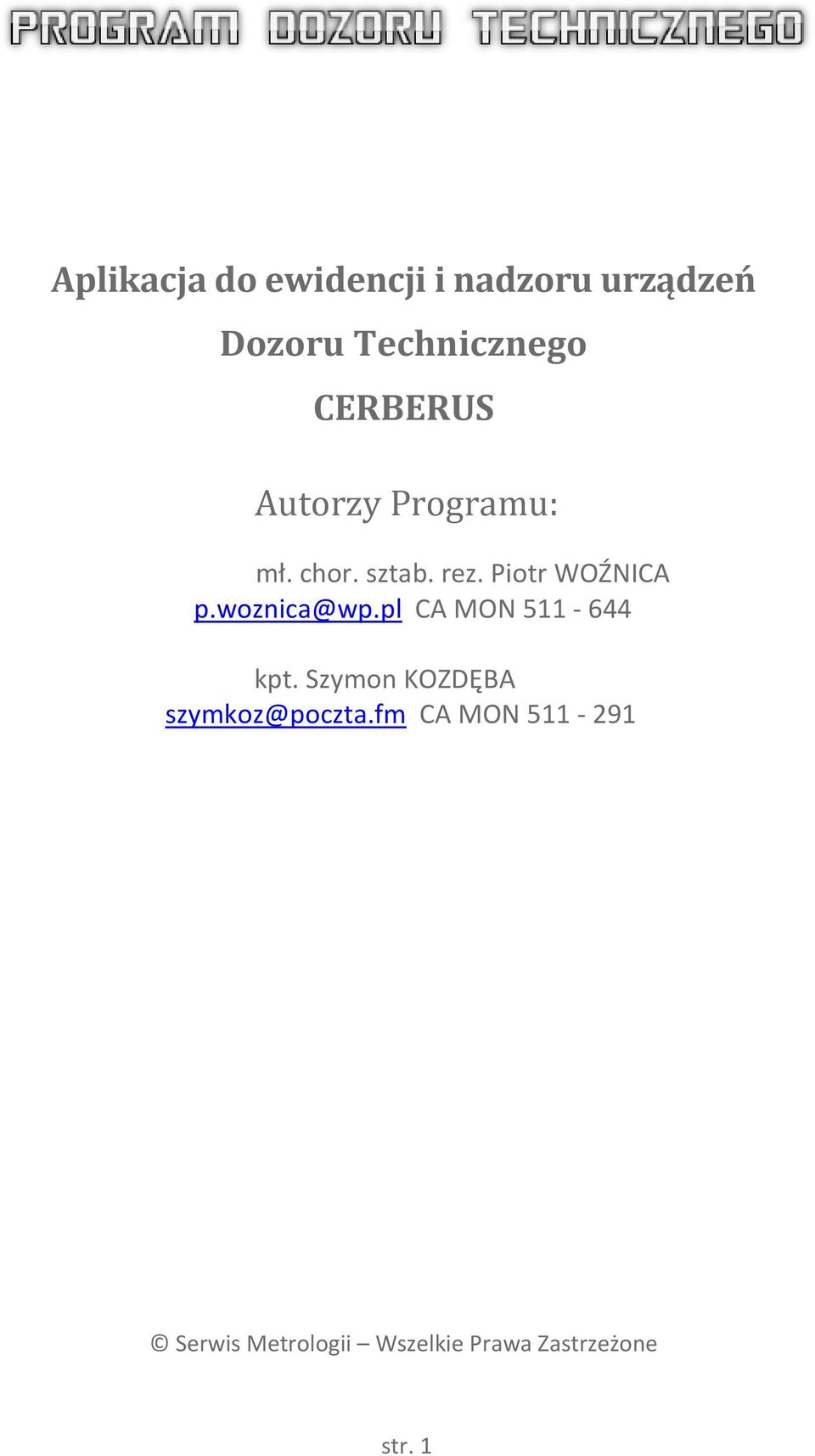 PROGRAM DOZORU TECHNICZNEGO

Aplikacja do ewidencji i nadzoru urządzeń

Dozoru Technicznego

CERBERUS

Autorzy Programu:

mł. chor. sztab. rez. Piotr WOŹNICA
p.woznica@wp.pl CA MON 511 - 644

kpt. Szymon KOZDĘBA
szymkoz@poczta.fm CA MON 511 - 291

© Serwis Metrologii – Wszelkie Prawa Zastrzeżone

str. 1